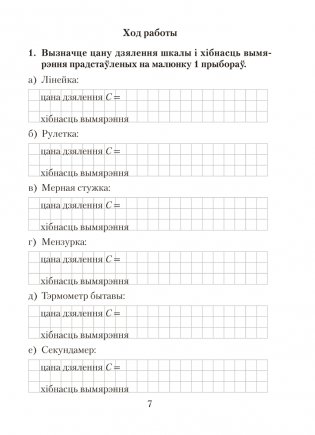 Ход работы

1. Вызначце цану дзялення шкалы і хібнасць вымярэння прадстаўленых на малюнку 1 прыбораў.

а) Лінейка:

цана дзялення $C =$

хібнасць вымярэння

б) Рулетка:

цана дзялення $C =$

хібнасць вымярэння

в) Мерная стужка:

цана дзялення $C =$

хібнасць вымярэння

г) Мензурка:

цана дзялення $C =$

хібнасць вымярэння

д) Тэрмометр бытавы:

цана дзялення $C =$

хібнасць вымярэння

е) Секундамер:

цана дзялення $C =$

хібнасць вымярэння

7